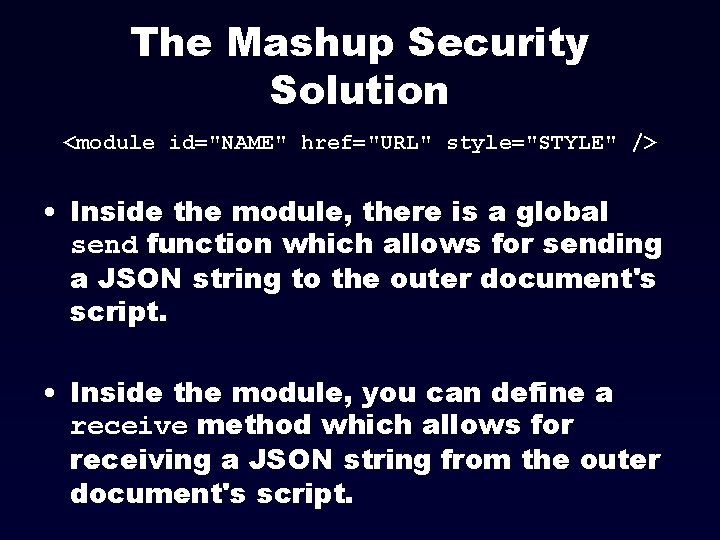 The Mashup Security Solution

<module id="NAME" href="URL" style="STYLE" />

• Inside the module, there is a global send function which allows for sending a JSON string to the outer document's script.

• Inside the module, you can define a receive method which allows for receiving a JSON string from the outer document's script.